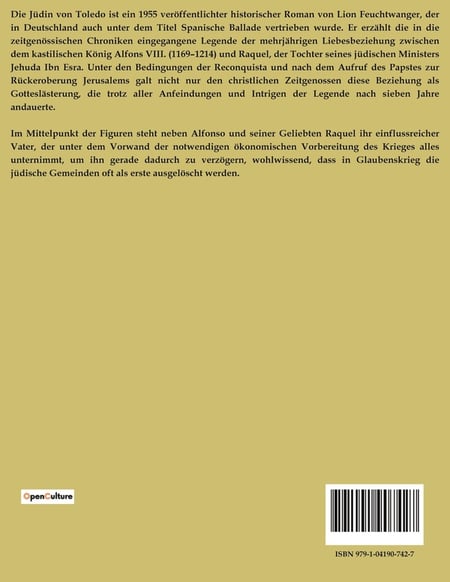 Die Jüdin von Toledo ist ein 1955 veröffentlichter historischer Roman von Lion Feuchtwanger, der in Deutschland auch unter dem Titel Spanische Ballade vertrieben wurde. Er erzählt die in die zeitgenössischen Chroniken eingegangene Legende der mehrjährigen Liebesbeziehung zwischen dem kastilischen König Alfons VIII. (1169–1214) und Raquel, der Tochter seines jüdischen Ministers Jehuda Ibn Esra. Unter den Bedingungen der Reconquista und nach dem Aufruf des Papstes zur Rückeroberung Jerusalems galt nicht nur den christlichen Zeitgenossen diese Beziehung als Gotteslästerung, die trotz aller Anfeindungen und Intrigen der Legende nach sieben Jahre andauerte.

Im Mittelpunkt der Figuren steht neben Alfonso und seiner Geliebten Raquel ihr einflussreicher Vater, der unter dem Vorwand der notwendigen ökonomischen Vorbereitung des Krieges alles unternimmt, um ihn gerade dadurch zu verzögern, wohlwissend, dass in Glaubenskrieg die jüdische Gemeinden oft als erste ausgelöscht werden.

OpenCulture

ISBN 979-1-04190-742-7